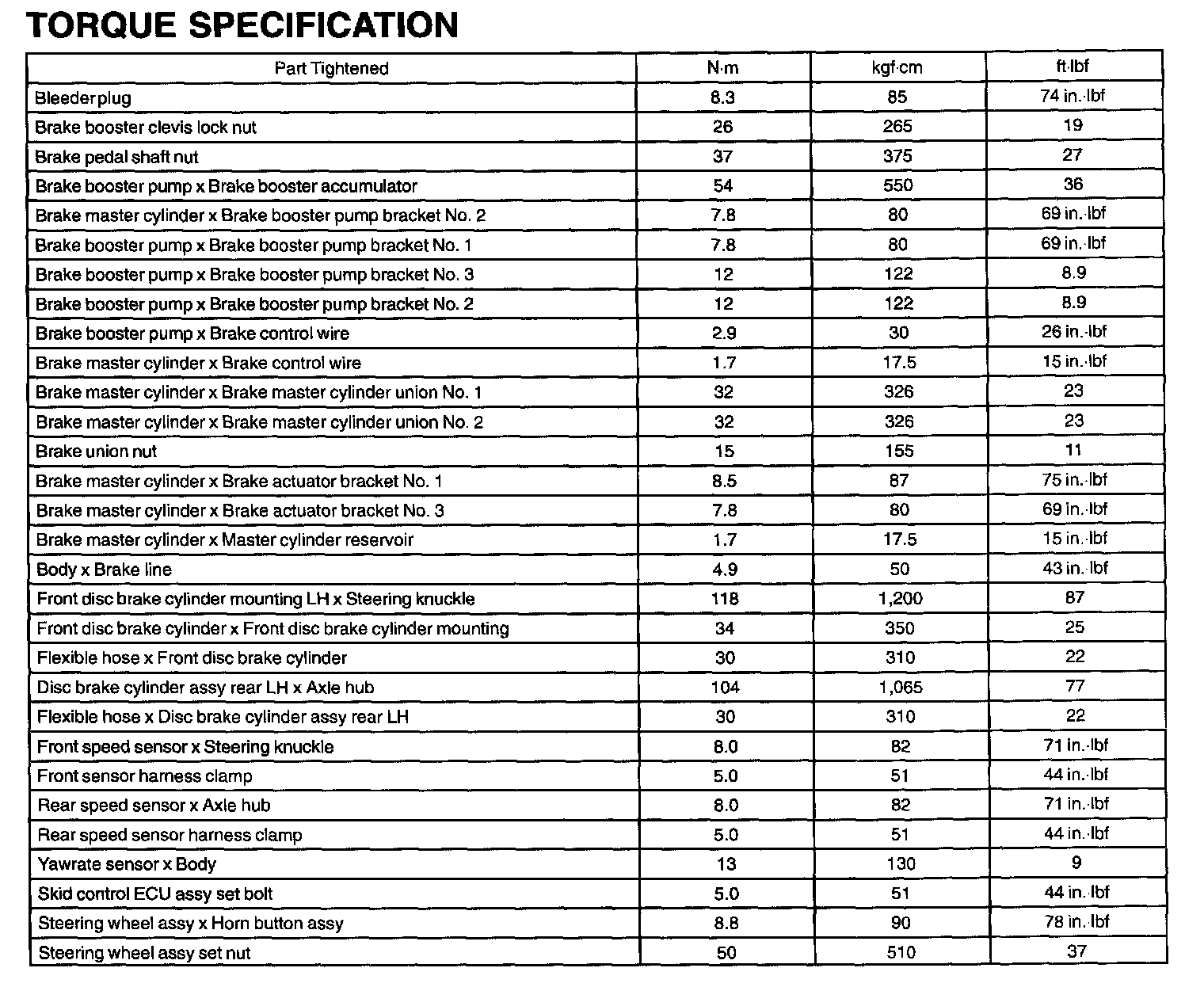 TORQUE SPECIFICATION

| Part Tightened | N·m | kgf·cm | ft·lbf |
|---|---|---|---|
| Bleeder plug | 8.3 | 85 | 74 in.·lbf |
| Brake booster clevis lock nut | 26 | 265 | 19 |
| Brake pedal shaft nut | 37 | 375 | 27 |
| Brake booster pump x Brake booster accumulator | 54 | 550 | 36 |
| Brake master cylinder x Brake booster pump bracket No. 2 | 7.8 | 80 | 69 in.·lbf |
| Brake booster pump x Brake booster pump bracket No. 1 | 7.8 | 80 | 69 in.·lbf |
| Brake booster pump x Brake booster pump bracket No. 3 | 12 | 122 | 8.9 |
| Brake booster pump x Brake booster pump bracket No. 2 | 12 | 122 | 8.9 |
| Brake booster pump x Brake control wire | 2.9 | 30 | 26 in.·lbf |
| Brake master cylinder x Brake control wire | 1.7 | 17.5 | 15 in.·lbf |
| Brake master cylinder x Brake master cylinder union No. 1 | 32 | 326 | 23 |
| Brake master cylinder x Brake master cylinder union No. 2 | 32 | 326 | 23 |
| Brake union nut | 15 | 155 | 11 |
| Brake master cylinder x Brake actuator bracket No. 1 | 8.5 | 87 | 75 in.·lbf |
| Brake master cylinder x Brake actuator bracket No. 3 | 7.8 | 80 | 69 in.·lbf |
| Brake master cylinder x Master cylinder reservoir | 1.7 | 17.5 | 15 in.·lbf |
| Body x Brake line | 4.9 | 50 | 43 in.·lbf |
| Front disc brake cylinder mounting LH x Steering knuckle | 118 | 1,200 | 87 |
| Front disc brake cylinder x Front disc brake cylinder mounting | 34 | 350 | 25 |
| Flexible hose x Front disc brake cylinder | 30 | 310 | 22 |
| Disc brake cylinder assy rear LH x Axle hub | 104 | 1,065 | 77 |
| Flexible hose x Disc brake cylinder assy rear LH | 30 | 310 | 22 |
| Front speed sensor x Steering knuckle | 8.0 | 82 | 71 in.·lbf |
| Front sensor harness clamp | 5.0 | 51 | 44 in.·lbf |
| Rear speed sensor x Axle hub | 8.0 | 82 | 71 in.·lbf |
| Rear speed sensor harness clamp | 5.0 | 51 | 44 in.·lbf |
| Yawrate sensor x Body | 13 | 130 | 9 |
| Skid control ECU assy set bolt | 5.0 | 51 | 44 in.·lbf |
| Steering wheel assy x Horn button assy | 8.8 | 90 | 78 in.·lbf |
| Steering wheel assy set nut | 50 | 510 | 37 |